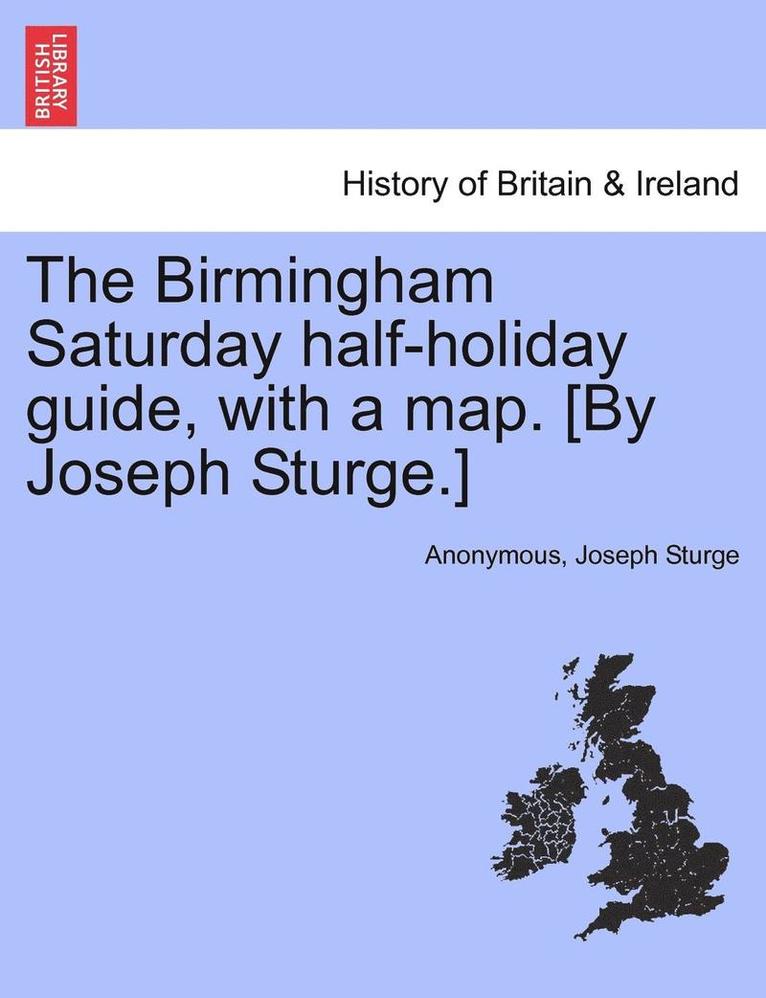 BRITISH LIBRARY

History of Britain & Ireland

The Birmingham Saturday half-holiday guide, with a map. [By Joseph Sturge.]

Anonymous, Joseph Sturge